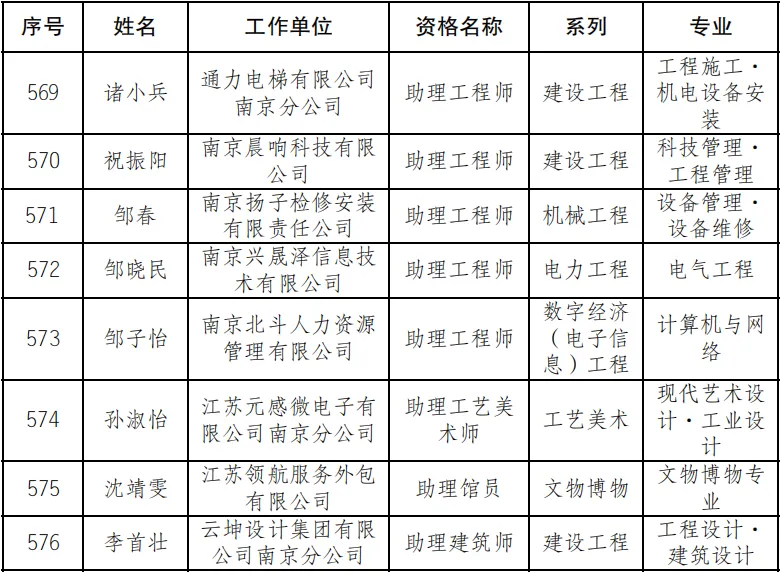 | 序号 | 姓名 | 工作单位 | 资格名称 | 系列 | 专业 |
|---|---|---|---|---|---|
| 569 | 诸小兵 | 通力电梯有限公司南京分公司 | 助理工程师 | 建设工程 | 工程施工·机电设备安装 |
| 570 | 祝振阳 | 南京晨响科技有限公司 | 助理工程师 | 建设工程 | 科技管理·工程管理 |
| 571 | 邹春 | 南京扬子检修安装有限责任公司 | 助理工程师 | 机械工程 | 设备管理·设备维修 |
| 572 | 邹晓民 | 南京兴晟泽信息技术有限公司 | 助理工程师 | 电力工程 | 电气工程 |
| 573 | 邹子怡 | 南京北斗人力资源管理有限公司 | 助理工程师 | 数字经济（电子信息）工程 | 计算机与网络 |
| 574 | 孙淑怡 | 江苏元感微电子有限公司南京分公司 | 助理工艺美术师 | 工艺美术 | 现代艺术设计·工业设计 |
| 575 | 沈靖雯 | 江苏领航服务外包有限公司 | 助理馆员 | 文物博物 | 文物博物专业 |
| 576 | 李首壮 | 云坤设计集团有限公司南京分公司 | 助理建筑师 | 建设工程 | 工程设计·建筑设计 |